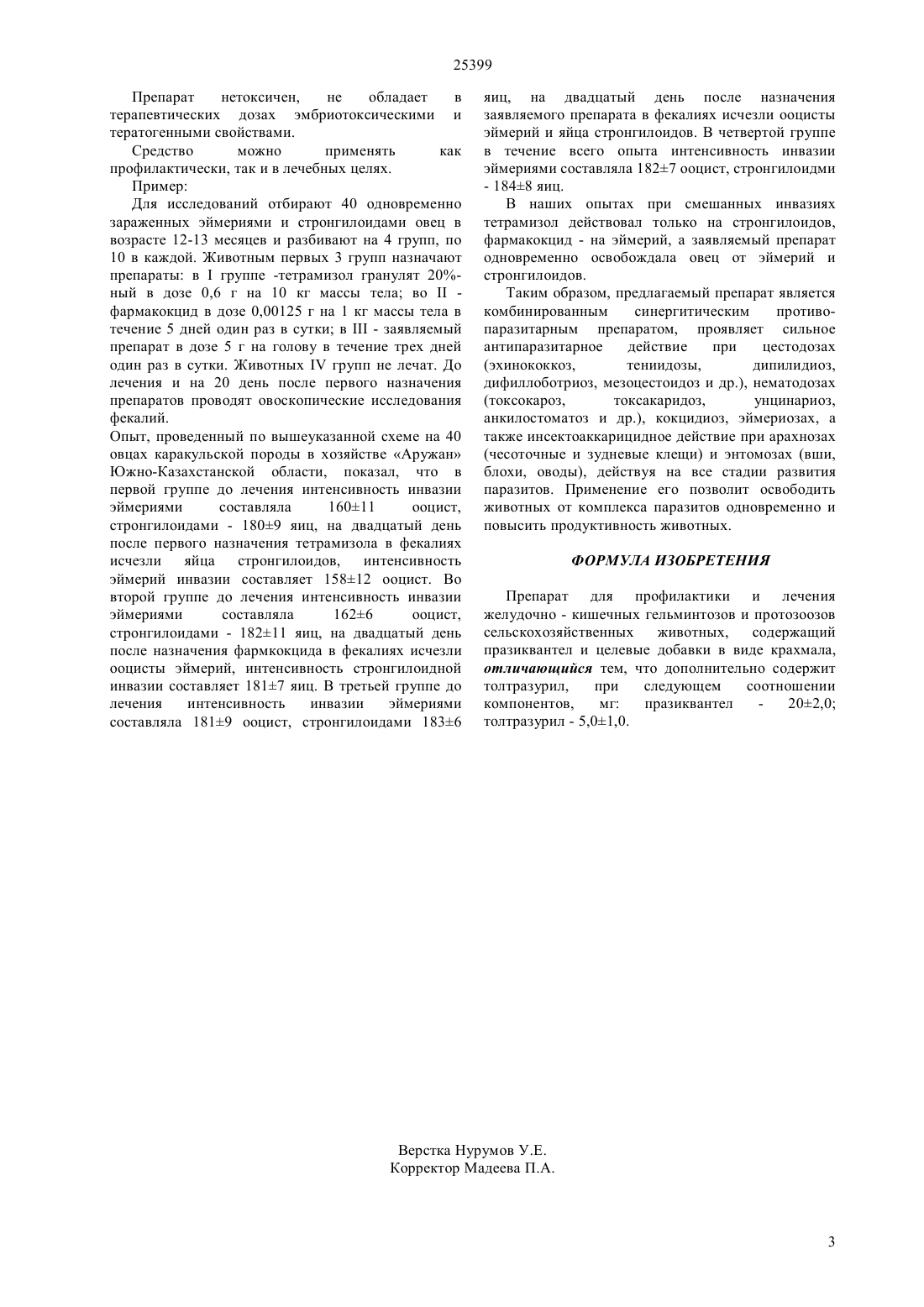 25399

Препарат нетоксичен, не обладает в терапевтических дозах эмбриотоксическими и тератогенными свойствами.

Средство можно применять как профилактически, так и в лечебных целях.

Пример:

Для исследований отбирают 40 одновременно зараженных эймериями и стронгилоидами овец в возрасте 12-13 месяцев и разбивают на 4 групп, по 10 в каждой. Животным первых 3 групп назначают препараты: в I группе -тетрамизол гранулят 20%-ный в дозе 0,6 г на 10 кг массы тела; во II - фармакокцид в дозе 0,00125 г на 1 кг массы тела в течение 5 дней один раз в сутки; в III - заявляемый препарат в дозе 5 г на голову в течение трех дней один раз в сутки. Животных IV групп не лечат. До лечения и на 20 день после первого назначения препаратов проводят овоскопические исследования фекалий.

Опыт, проведенный по вышеуказанной схеме на 40 овцах каракульской породы в хозяйстве «Аружан» Южно-Казахстанской области, показал, что в первой группе до лечения интенсивность инвазии эймериями составляла 160±11 ооцист, стронгилоидами - 180±9 яиц, на двадцатый день после первого назначения тетрамизола в фекалиях исчезли яйца стронгилоидов, интенсивность эймерий инвазии составляет 158±12 ооцист. Во второй группе до лечения интенсивность инвазии эймериями составляла 162±6 ооцист, стронгилоидами - 182±11 яиц, на двадцатый день после назначения фармкокцида в фекалиях исчезли ооцисты эймерий, интенсивность стронгилоидной инвазии составляет 181±7 яиц. В третьей группе до лечения интенсивность инвазии эймериями составляла 181±9 ооцист, стронгилоидами 183±6 яиц, на двадцатый день после назначения заявляемого препарата в фекалиях исчезли ооцисты эймерий и яйца стронгилоидов. В четвертой группе в течение всего опыта интенсивность инвазии эймериями составляла 182±7 ооцист, стронгилоидми - 184±8 яиц.

В наших опытах при смешанных инвазиях тетрамизол действовал только на стронгилоидов, фармакокцид - на эймерий, а заявляемый препарат одновременно освобождала овец от эймерий и стронгилоидов.

Таким образом, предлагаемый препарат является комбинированным синергитическим противопаразитарным препаратом, проявляет сильное антипаразитарное действие при цестодозах (эхинококкоз, тениидозы, дипилидиоз, дифиллоботриоз, мезоцестоидоз и др.), нематодозах (токсокароз, токсакаридоз, унцинариоз, анкилостоматоз и др.), кокцидиоз, эймериозах, а также инсектоаккарицидное действие при арахнозах (чесоточные и зудневые клещи) и энтомозах (вши, блохи, оводы), действуя на все стадии развития паразитов. Применение его позволит освободить животных от комплекса паразитов одновременно и повысить продуктивность животных.

ФОРМУЛА ИЗОБРЕТЕНИЯ

Препарат для профилактики и лечения желудочно - кишечных гельминтозов и протозоозов сельскохозяйственных животных, содержащий празиквантел и целевые добавки в виде крахмала, отличающийся тем, что дополнительно содержит толтразурил, при следующем соотношении компонентов, мг: празиквантел - 20±2,0; толтразурил - 5,0±1,0.

Верстка Нурумов У.Е.
Корректор Мадеева П.А.

3